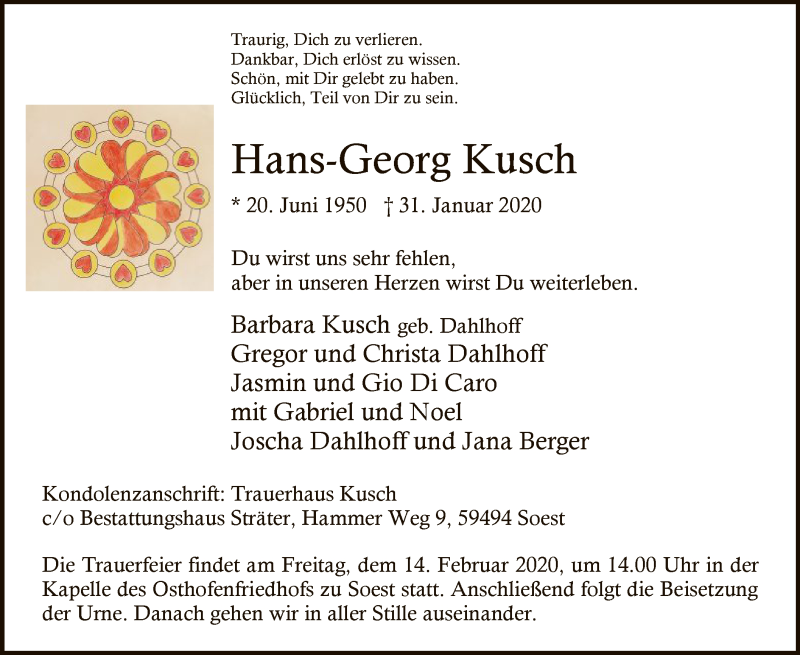 Traurig, Dich zu verlieren.
Dankbar, Dich erlöst zu wissen.
Schön, mit Dir gelebt zu haben.
Glücklich, Teil von Dir zu sein.

Hans-Georg Kusch

* 20. Juni 1950 † 31. Januar 2020

Du wirst uns sehr fehlen,
aber in unseren Herzen wirst Du weiterleben.

Barbara Kusch geb. Dahlhoff
Gregor und Christa Dahlhoff
Jasmin und Gio Di Caro
mit Gabriel und Noel
Joscha Dahlhoff und Jana Berger

Kondolenzanschrift: Trauerhaus Kusch
c/o Bestattungshaus Sträter, Hammer Weg 9, 59494 Soest

Die Trauerfeier findet am Freitag, dem 14. Februar 2020, um 14.00 Uhr in der Kapelle des Osthofenfriedhofs zu Soest statt. Anschließend folgt die Beisetzung der Urne. Danach gehen wir in aller Stille auseinander.